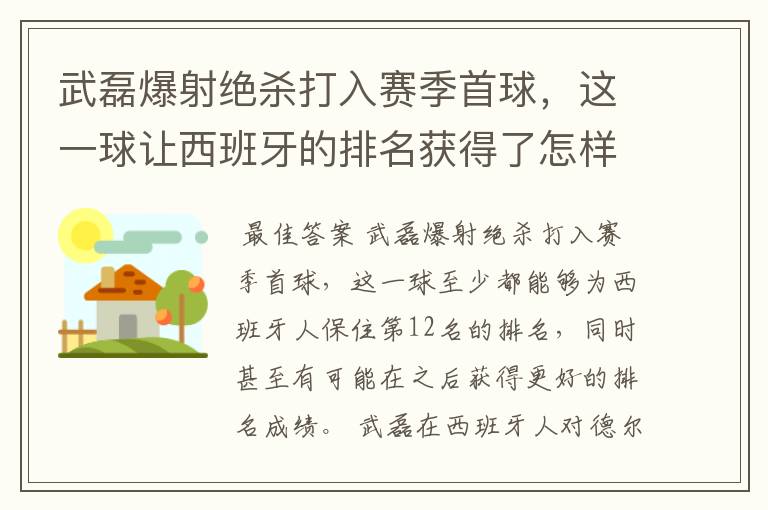 武磊爆射绝杀打入赛季首球，这一球让西班牙的排名获得了怎样

最佳答案 武磊爆射绝杀打入赛季首球，这一球至少都能够为西班牙人保住第12名的排名，同时甚至有可能在之后获得更好的排名成绩。 武磊在西班牙人对德尔